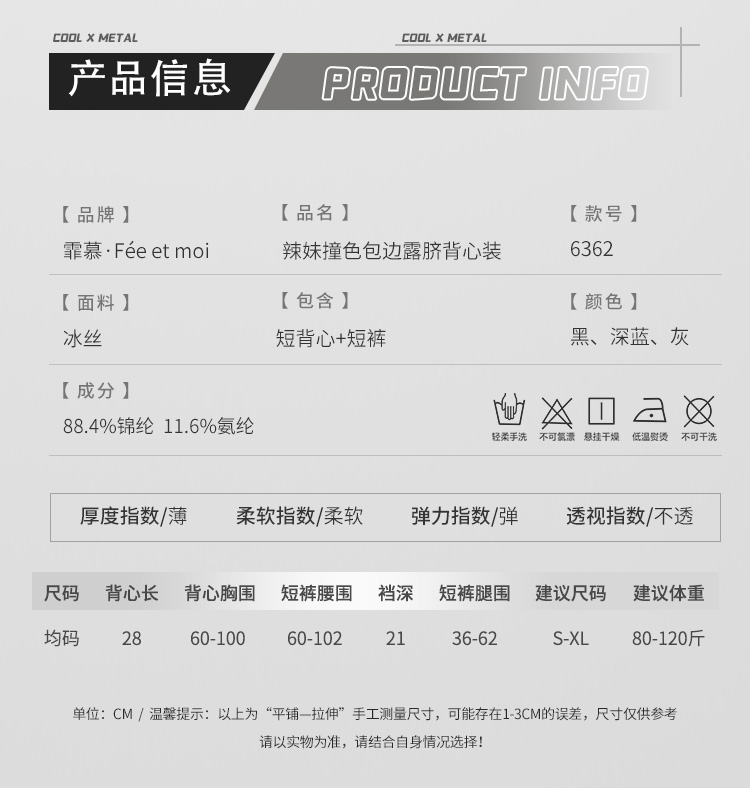 COOL X METAL

COOL X METAL

产品信息

PRODUCT INFO

【品牌】
霏慕·Fée et moi

【品名】
辣妹撞色包边露脐背心装

【款号】
6362

【面料】
冰丝

【包含】
短背心+短裤

【颜色】
黑、深蓝、灰

【成分】
88.4%锦纶 11.6%氨纶

轻柔手洗 不可氯漂 悬挂干燥 低温熨烫 不可干洗

厚度指数/薄 柔软指数/柔软 弹力指数/弹 透视指数/不透

| 尺码 | 背心长 | 背心胸围 | 短裤腰围 | 裆深 | 短裤腿围 | 建议尺码 | 建议体重 |
|---|---|---|---|---|---|---|---|
| 均码 | 28 | 60-100 | 60-102 | 21 | 36-62 | S-XL | 80-120斤 |

单位:CM / 温馨提示:以上为“平铺—拉伸”手工测量尺寸,可能存在1-3CM的误差,尺寸仅供参考

请以实物为准,请结合自身情况选择!